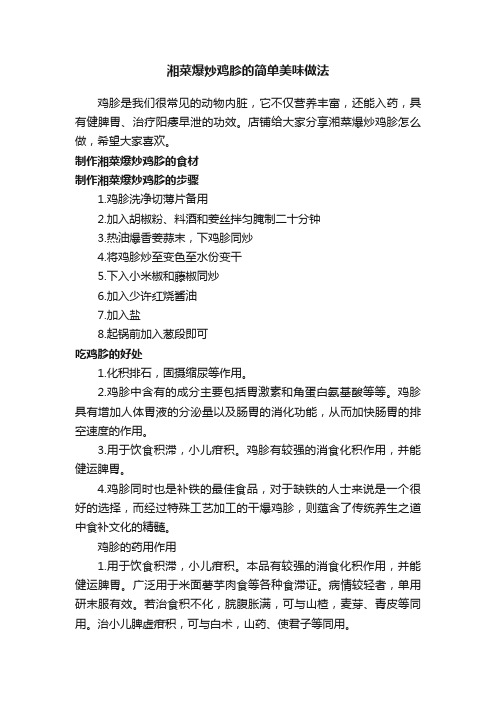 湘菜爆炒鸡胗的简单美味做法

鸡胗是我们很常见的动物内脏，它不仅营养丰富，还能入药，具有健脾胃、治疗阳痿早泄的功效。店铺给大家分享湘菜爆炒鸡胗怎么做，希望大家喜欢。

制作湘菜爆炒鸡胗的食材

制作湘菜爆炒鸡胗的步骤

1.鸡胗洗净切薄片备用

2.加入胡椒粉、料酒和姜丝拌匀腌制二十分钟

3.热油爆香姜蒜末，下鸡胗同炒

4.将鸡胗炒至变色至水份变干

5.下入小米椒和藤椒同炒

6.加入少许红烧酱油

7.加入盐

8.起锅前加入葱段即可

吃鸡胗的好处

1.化积排石，固摄缩尿等作用。

2.鸡胗中含有的成分主要包括胃激素和角蛋白氨基酸等等。鸡胗具有增加人体胃液的分泌量以及肠胃的消化功能，从而加快肠胃的排空速度的作用。

3.用于饮食积滞，小儿疳积。鸡胗有较强的消食化积作用，并能健运脾胃。

4.鸡胗同时也是补铁的最佳食品，对于缺铁的人士来说是一个很好的选择，而经过特殊工艺加工的干爆鸡胗，则蕴含了传统养生之道中食补文化的精髓。

鸡胗的药用作用

1.用于饮食积滞，小儿疳积。本品有较强的消食化积作用，并能健运脾胃。广泛用于米面薯芋肉食等各种食滞证。病情较轻者，单用研末服有效。若治食积不化，脘腹胀满，可与山楂，麦芽、青皮等同用。治小儿脾虚疳积，可与白术，山药、使君子等同用。